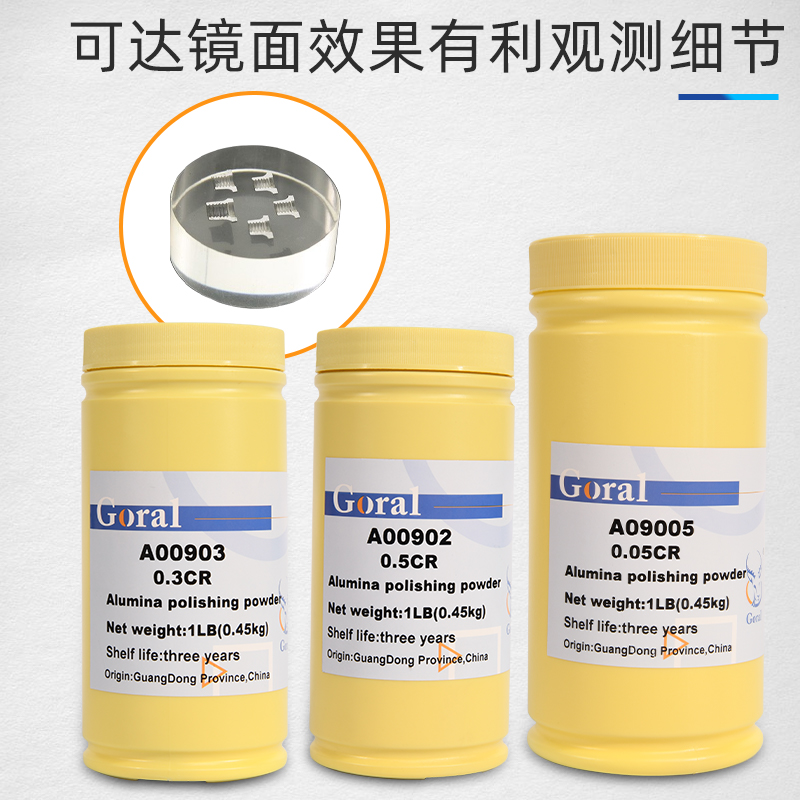 可达镜面效果有利观测细节

Goral
A00903
0.3CR
Alumina polishing powder
Net weight:1LB(0.45kg)
Shelf life:three years
Origin:GuangDong Province,China

Goral
A00902
0.5CR
Alumina polishing powder
Net weight:1LB(0.45kg)
Shelf life:three years
Origin:GuangDong Province,China

Goral
A09005
0.05CR
Alumina polishing powder
Net weight:1LB(0.45kg)
Shelf life:three years
Origin:GuangDong Province,China
Goral